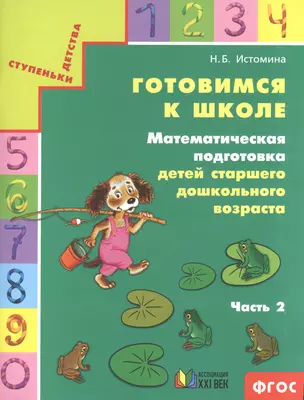 1 2 3 4

СТУПЕНЬКИ ДЕТСТВА

Н.Б. Истомина

ГОТОВИМСЯ К ШКОЛЕ

Математическая подготовка детей старшего дошкольного возраста

5
6
7
8
9
0

Часть 2

АССОЦИАЦИЯ XXI ВЕК

ФГОС